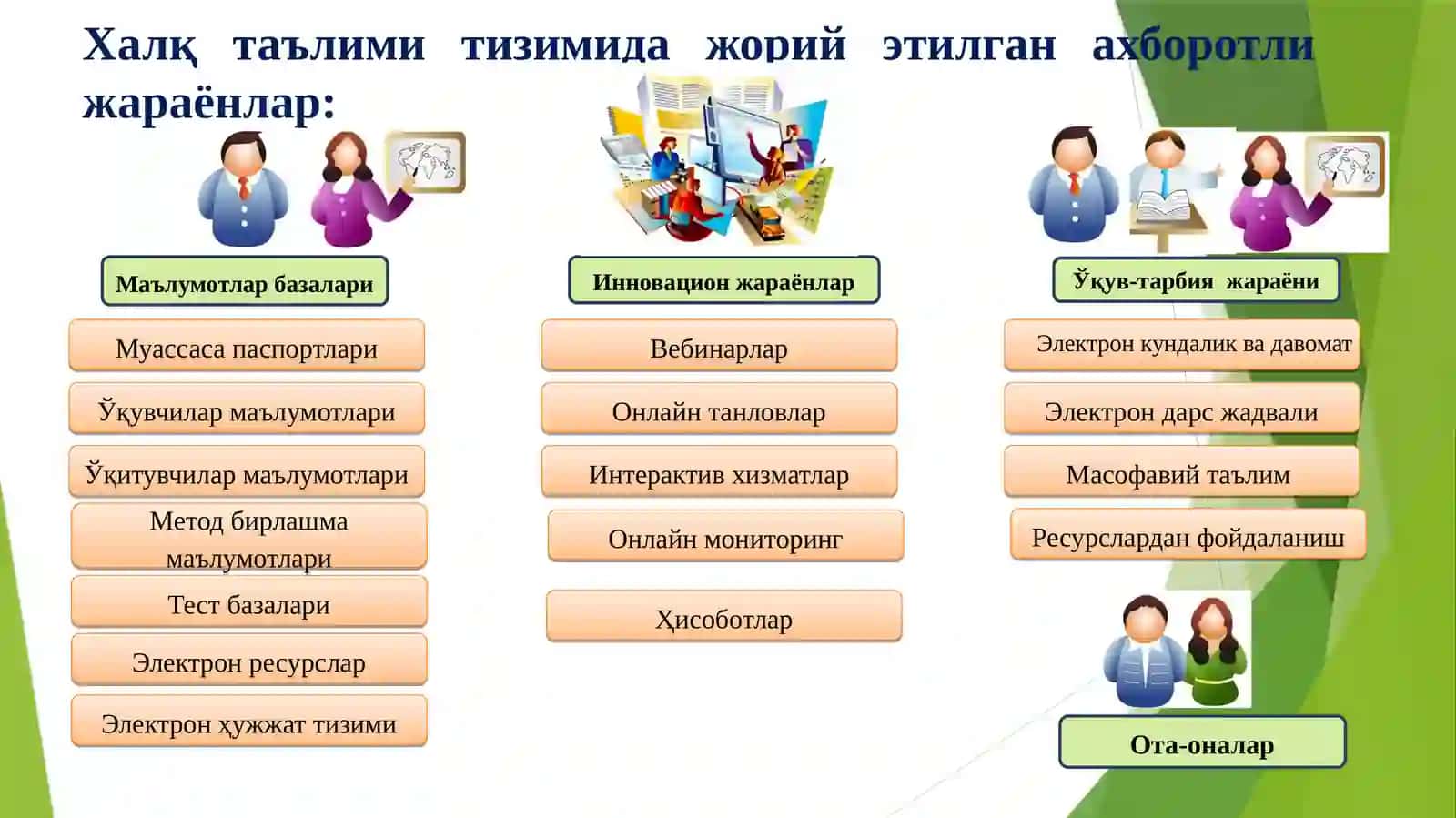 Халқ таълими тизимида жорий этилган ахборотли жараёнлар:

Маълумотлар базалари

Муассаса паспортлари

Ўқувчилар маълумотлари

Ўқитувчилар маълумотлари

Метод бирлашма маълумотлари

Тест базалари

Электрон ресурслар

Электрон ҳужжат тизими

Инновацион жараёнлар

Вебинарлар

Онлайн танловлар

Интерактив хизматлар

Онлайн мониторинг

Ҳисоботлар

Ўқув-тарбия жараёни

Электрон кундалик ва давомат

Электрон дарс жадвали

Масофавий таълим

Ресурслардан фойдаланиш

Ота-оналар